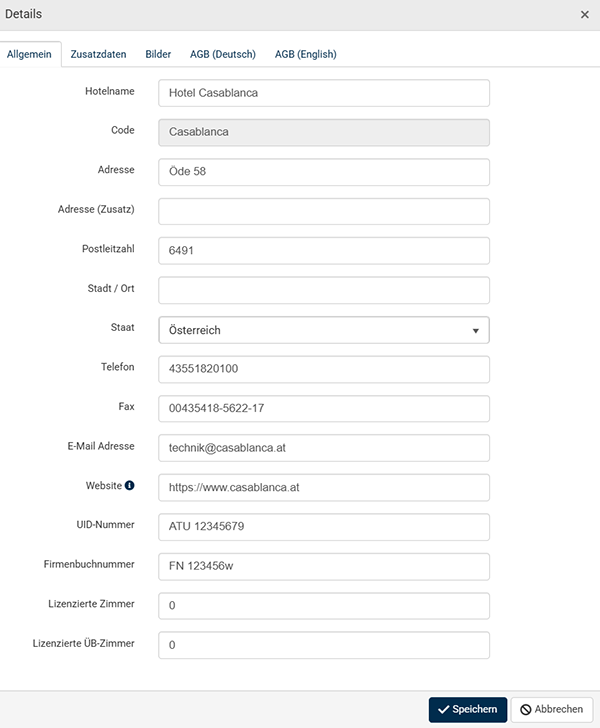 Details ×

Allgemein Zusatzdaten Bilder AGB (Deutsch) AGB (English)

Hotelname Hotel Casablanca

Code Casablanca

Adresse Öde 58

Adresse (Zusatz)

Postleitzahl 6491

Stadt / Ort

Staat Österreich

Telefon 43551820100

Fax 00435418-5622-17

E-Mail Adresse technik@casablanca.at

Website https://www.casablanca.at

UID-Nummer ATU 12345679

Firmenbuchnummer FN 123456w

Lizenzierte Zimmer 0

Lizenzierte ÜB-Zimmer 0

Speichern Abbrechen